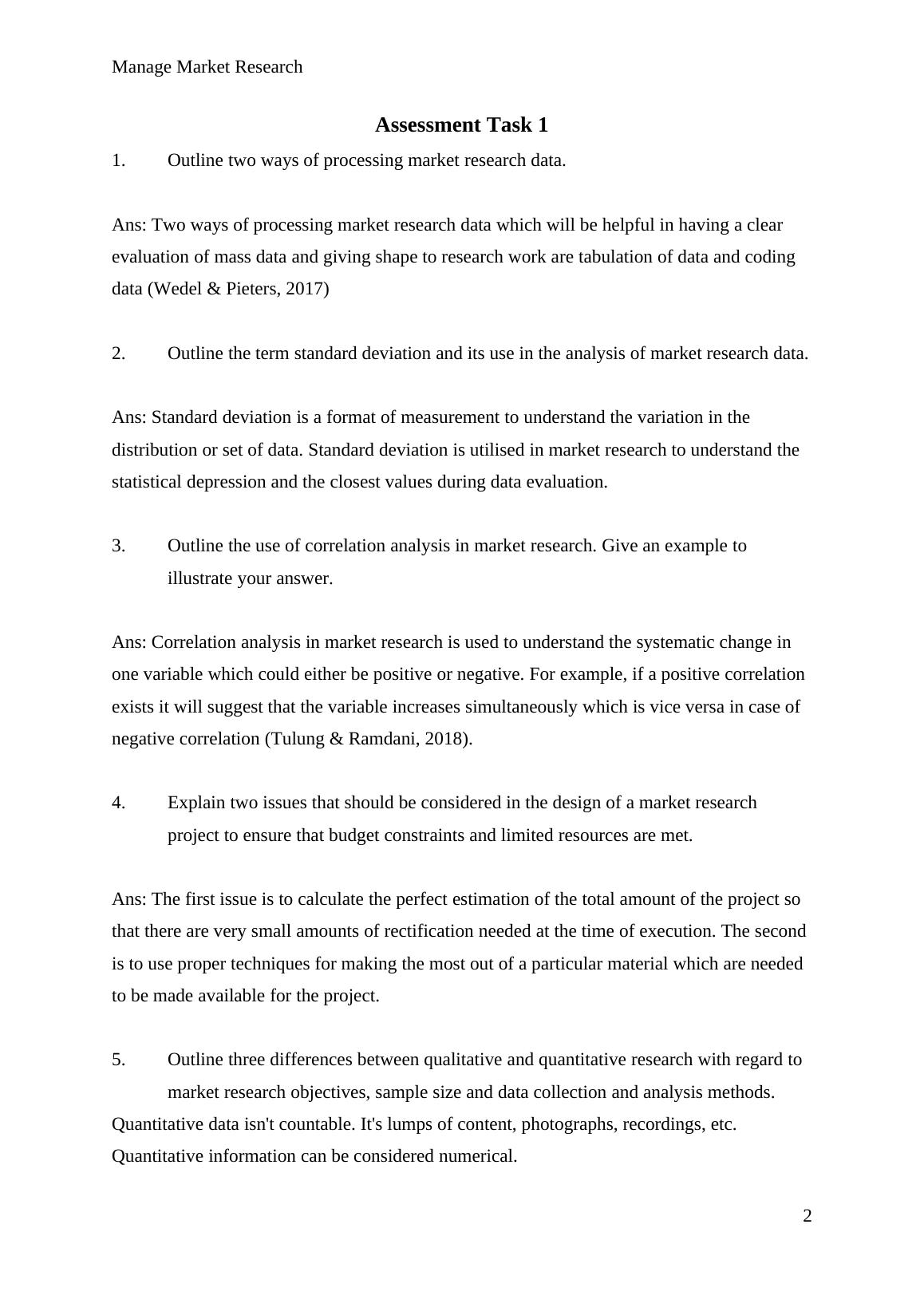 Manage Market Research

Assessment Task 1

1. Outline two ways of processing market research data.

Ans: Two ways of processing market research data which will be helpful in having a clear evaluation of mass data and giving shape to research work are tabulation of data and coding data (Wedel & Pieters, 2017)

2. Outline the term standard deviation and its use in the analysis of market research data.

Ans: Standard deviation is a format of measurement to understand the variation in the distribution or set of data. Standard deviation is utilised in market research to understand the statistical depression and the closest values during data evaluation.

3. Outline the use of correlation analysis in market research. Give an example to illustrate your answer.

Ans: Correlation analysis in market research is used to understand the systematic change in one variable which could either be positive or negative. For example, if a positive correlation exists it will suggest that the variable increases simultaneously which is vice versa in case of negative correlation (Tulung & Ramdani, 2018).

4. Explain two issues that should be considered in the design of a market research project to ensure that budget constraints and limited resources are met.

Ans: The first issue is to calculate the perfect estimation of the total amount of the project so that there are very small amounts of rectification needed at the time of execution. The second is to use proper techniques for making the most out of a particular material which are needed to be made available for the project.

5. Outline three differences between qualitative and quantitative research with regard to market research objectives, sample size and data collection and analysis methods.
Quantitative data isn't countable. It's lumps of content, photographs, recordings, etc. Quantitative information can be considered numerical.

2